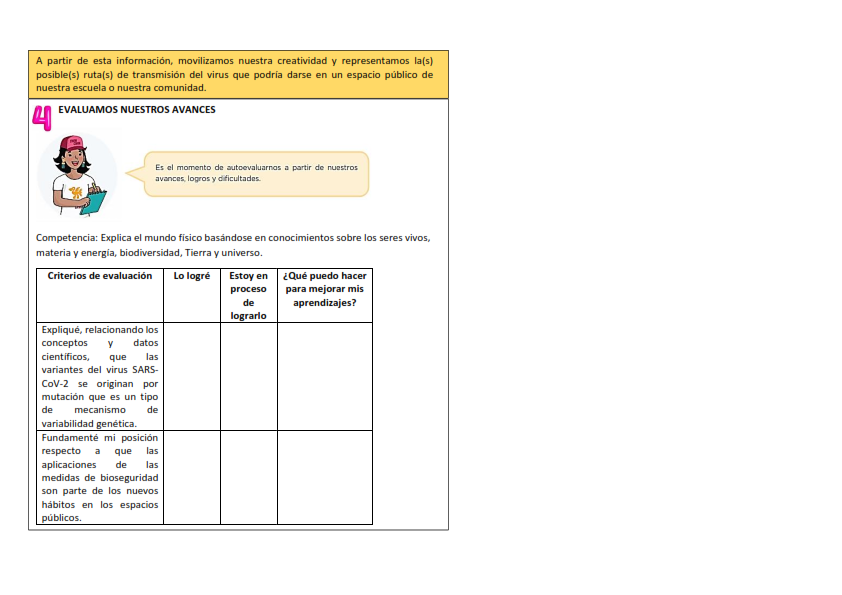 A partir de esta información, movilizamos nuestra creatividad y representamos la(s) posible(s) ruta(s) de transmisión del virus que podría darse en un espacio público de nuestra escuela o nuestra comunidad.

4 EVALUAMOS NUESTROS AVANCES

Es el momento de autoevaluarnos a partir de nuestros avances, logros y dificultades.

Competencia: Explica el mundo físico basándose en conocimientos sobre los seres vivos, materia y energía, biodiversidad, Tierra y universo.

| Criterios de evaluación | Lo logré | Estoy en proceso de lograrlo | ¿Qué puedo hacer para mejorar mis aprendizajes? |
|---|---|---|---|
| Expliqué, relacionando los conceptos y datos científicos, que las variantes del virus SARS-CoV-2 se originan por mutación que es un tipo de mecanismo de variabilidad genética. | | | |
| Fundamenté mi posición respecto a que las aplicaciones de las medidas de bioseguridad son parte de los nuevos hábitos en los espacios públicos. | | | |